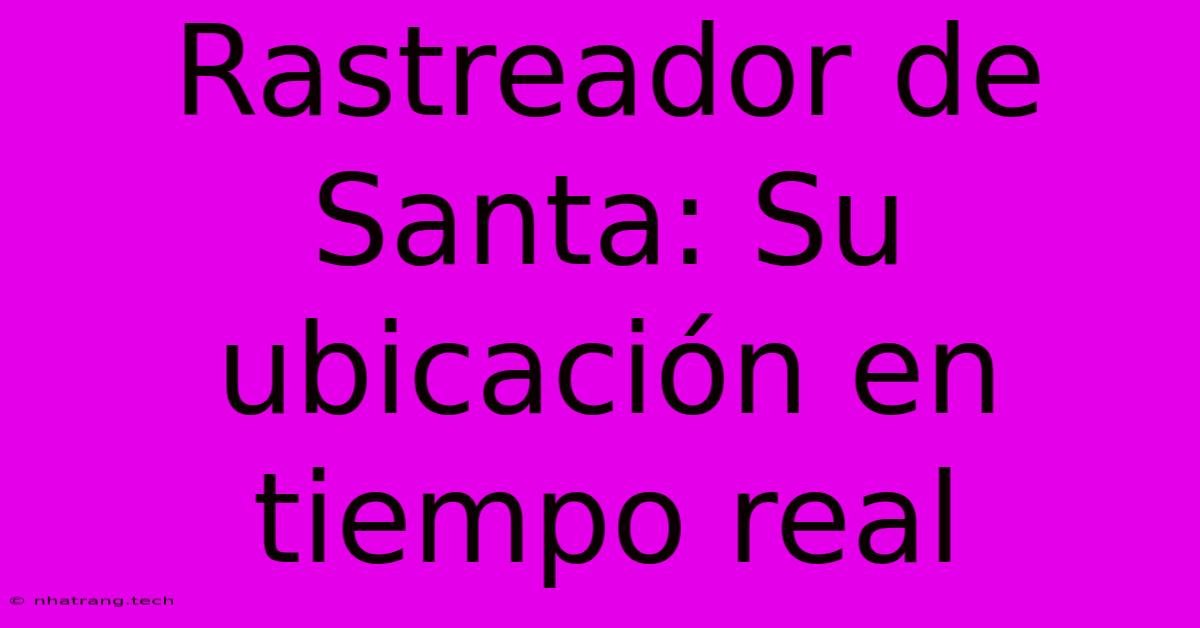 Rastreador de Santa: Su ubicación en tiempo real

© nhatrang.tech